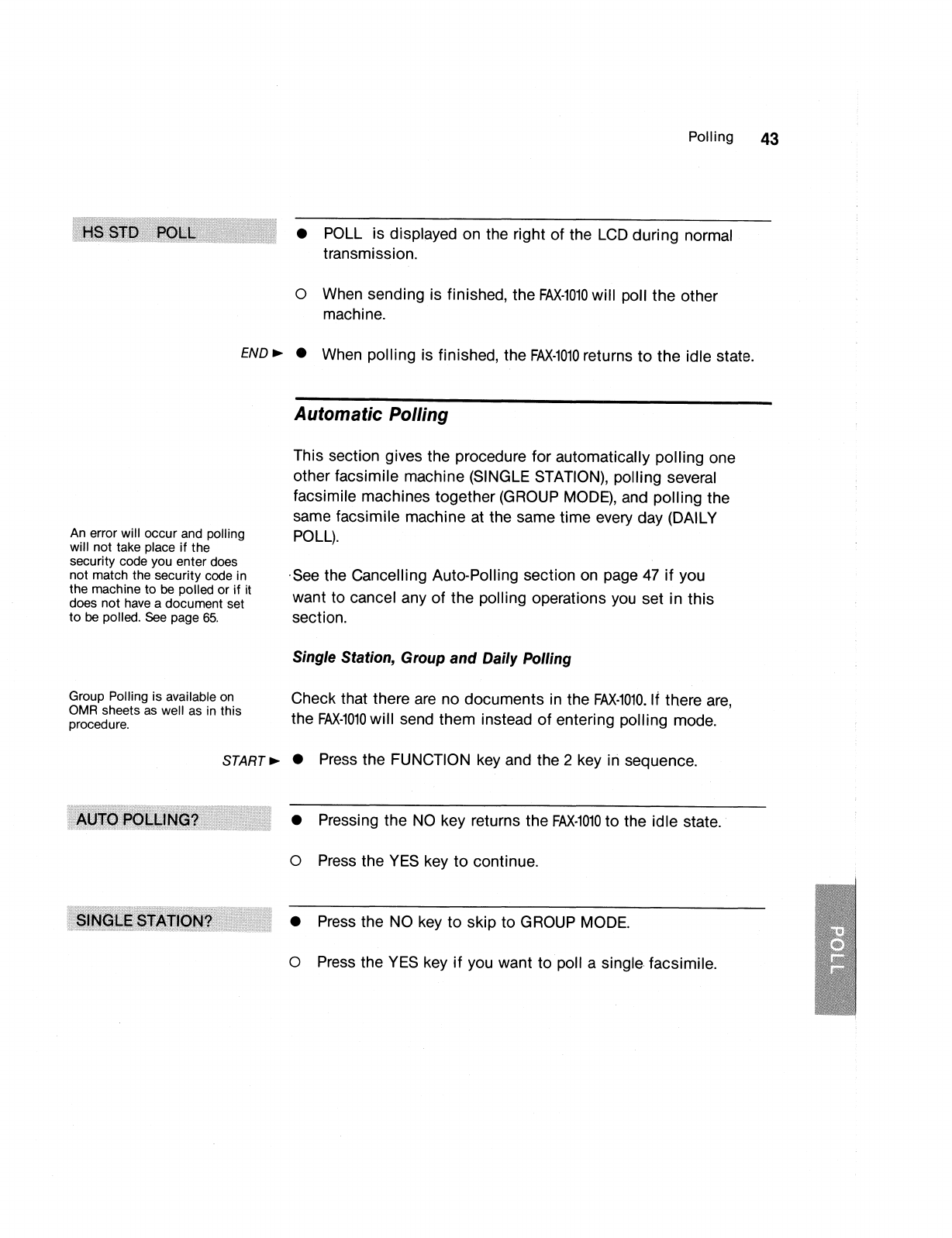 Polling 43

HS STD POLL

● POLL is displayed on the right of the LCD during normal transmission.

○ When sending is finished, the FAX-1010 will poll the other machine.

END ► ● When polling is finished, the FAX-1010 returns to the idle state.

Automatic Polling

This section gives the procedure for automatically polling one other facsimile machine (SINGLE STATION), polling several facsimile machines together (GROUP MODE), and polling the same facsimile machine at the same time every day (DAILY POLL).

An error will occur and polling will not take place if the security code you enter does not match the security code in the machine to be polled or if it does not have a document set to be polled. See page 65.

See the Cancelling Auto-Polling section on page 47 if you want to cancel any of the polling operations you set in this section.

Single Station, Group and Daily Polling

Group Polling is available on OMR sheets as well as in this procedure.

Check that there are no documents in the FAX-1010. If there are, the FAX-1010 will send them instead of entering polling mode.

START ► ● Press the FUNCTION key and the 2 key in sequence.

AUTO POLLING?

● Pressing the NO key returns the FAX-1010 to the idle state.

○ Press the YES key to continue.

SINGLE STATION?

● Press the NO key to skip to GROUP MODE.

○ Press the YES key if you want to poll a single facsimile.

POLL